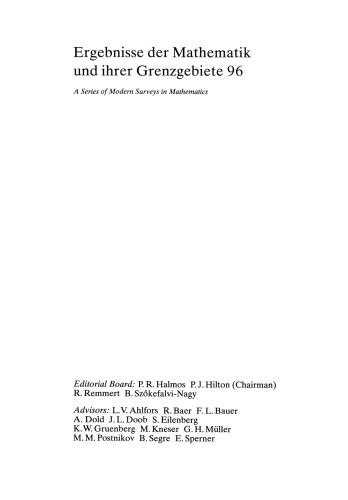 Ergebnisse der Mathematik und ihrer Grenzgebiete 96

A Series of Modern Surveys in Mathematics

Editorial Board: P. R. Halmos P. J. Hilton (Chairman) R. Remmert B. Szőkefalvi-Nagy

Advisors: L. V. Ahlfors R. Baer F. L. Bauer A. Dold J. L. Doob S. Eilenberg K. W. Gruenberg M. Kneser G. H. Müller M. M. Postnikov B. Segre E. Sperner